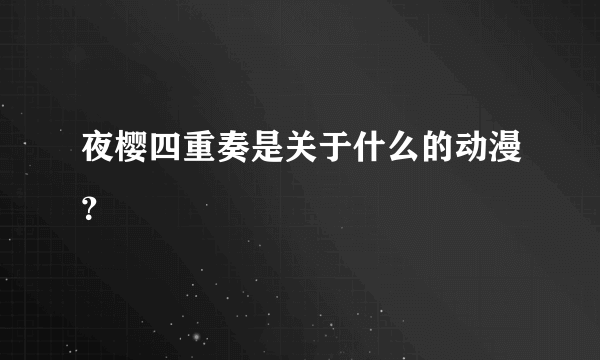 夜樱四重奏是关于什么的动漫?